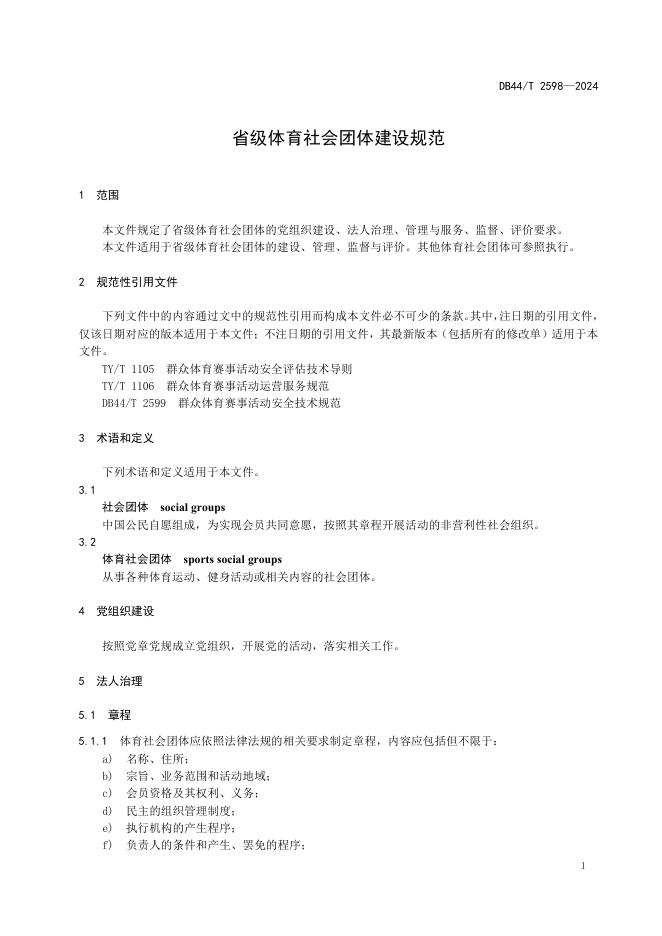 DB44/T 2598—2024

省级体育社会团体建设规范

1 范围

本文件规定了省级体育社会团体的党组织建设、法人治理、管理与服务、监督、评价要求。
本文件适用于省级体育社会团体的建设、管理、监督与评价。其他体育社会团体可参照执行。

2 规范性引用文件

下列文件中的内容通过文中的规范性引用而构成本文件必不可少的条款。其中，注日期的引用文件，仅该日期对应的版本适用于本文件；不注日期的引用文件，其最新版本（包括所有的修改单）适用于本文件。
TY/T 1105 群众体育赛事活动安全评估技术导则
TY/T 1106 群众体育赛事活动运营服务规范
DB44/T 2599 群众体育赛事活动安全技术规范

3 术语和定义

下列术语和定义适用于本文件。
3.1
社会团体 social groups
中国公民自愿组成，为实现会员共同意愿，按照其章程开展活动的非营利性社会组织。
3.2
体育社会团体 sports social groups
从事各种体育运动、健身活动或相关内容的社会团体。

4 党组织建设

按照党章党规成立党组织，开展党的活动，落实相关工作。

5 法人治理

5.1 章程

5.1.1 体育社会团体应依照法律法规的相关要求制定章程，内容应包括但不限于：
a) 名称、住所；
b) 宗旨、业务范围和活动地域；
c) 会员资格及其权利、义务；
d) 民主的组织管理制度；
e) 执行机构的产生程序；
f) 负责人的条件和产生、罢免的程序；

1